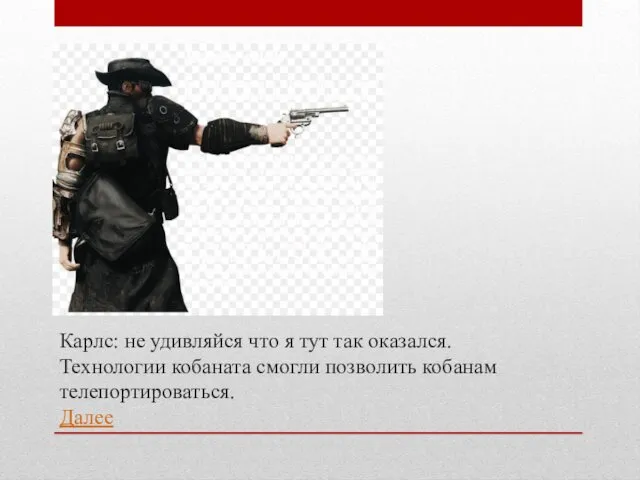 Карлс: не удивляйся что я тут так оказался. Технологии кобаната смогли позволить кобанам телепортироваться.
Далее